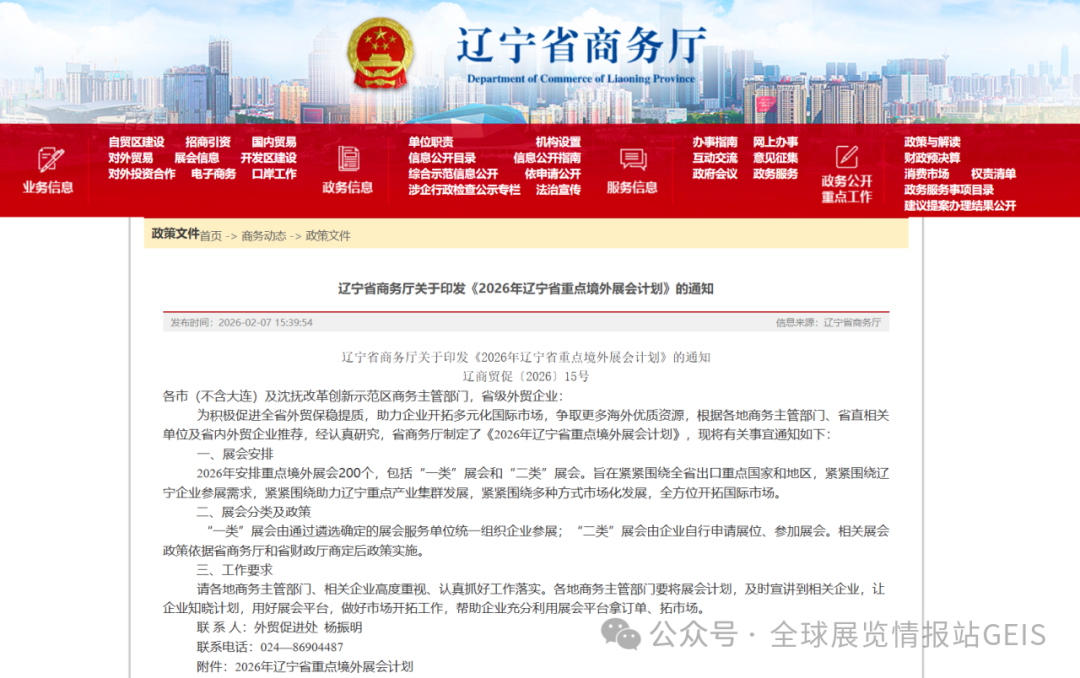 辽宁省商务厅
Department of Commerce of Liaoning Province

业务信息
自贸区建设 招商引资 国内贸易
对外贸易 展会信息 开发区建设
对外投资合作 电子商务 口岸工作

政务信息
单位职责 机构设置
信息公开目录 信息公开指南
综合示范信息公开 依申请公开
涉企行政检查公示专栏 法治宣传

服务信息
办事指南 网上办事
互动交流 意见征集
政府会议 政务服务

政务公开重点工作
政策与解读
财政预决算
消费市场 权责清单
政务服务事项目录
建议提案办理结果公开

政策文件 首页 -> 商务动态 -> 政策文件

辽宁省商务厅关于印发《2026年辽宁省重点境外展会计划》的通知

发布时间：2026-02-07 15:39:54 信息来源：辽宁省商务厅

辽宁省商务厅关于印发《2026年辽宁省重点境外展会计划》的通知
辽商贸促〔2026〕15号

各市（不含大连）及沈抚改革创新示范区商务主管部门，省级外贸企业：

为积极促进全省外贸保稳提质，助力企业开拓多元化国际市场，争取更多海外优质资源，根据各地商务主管部门、省直相关单位及省内外贸企业推荐，经认真研究，省商务厅制定了《2026年辽宁省重点境外展会计划》，现将有关事宜通知如下：

一、展会安排

2026年安排重点境外展会200个，包括“一类”展会和“二类”展会。旨在紧紧围绕全省出口重点国家和地区，紧紧围绕辽宁企业参展需求，紧紧围绕助力辽宁重点产业集群发展，紧紧围绕多种方式市场化发展，全方位开拓国际市场。

二、展会分类及政策

“一类”展会由通过遴选确定的展会服务单位统一组织企业参展；“二类”展会由企业自行申请展位、参加展会。相关展会政策依据省商务厅和省财政厅商定后政策实施。

三、工作要求

请各地商务主管部门、相关企业高度重视、认真抓好工作落实。各地商务主管部门要将展会计划，及时宣讲到相关企业，让企业知晓计划，用好展会平台，做好市场开拓工作，帮助企业充分利用展会平台拿订单、拓市场。

联 系 人：外贸促进处 杨振明

联系电话：024—86904487

附件：2026年辽宁省重点境外展会计划

公众号 · 全球展览情报站GEIS